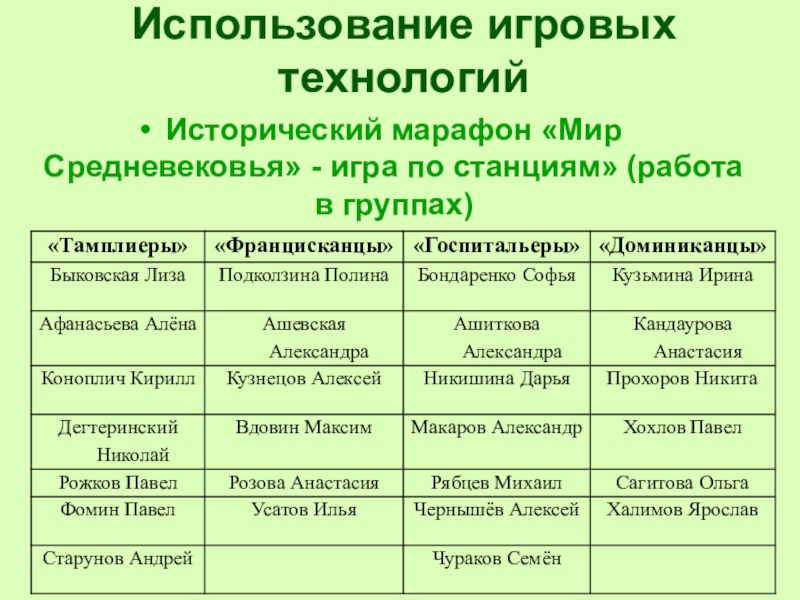 Использование игровых технологий

• Исторический марафон «Мир Средневековья» - игра по станциям» (работа в группах)

| «Тамплиеры» | «Францисканцы» | «Госпитальеры» | «Доминиканцы» |
|---|---|---|---|
| Быковская Лиза | Подколзина Полина | Бондаренко Софья | Кузьмина Ирина |
| Афанасьева Алёна | Ашевская Александра | Ашиткова Александра | Кандаурова Анастасия |
| Коноплич Кирилл | Кузнецов Алексей | Никишина Дарья | Прохоров Никита |
| Дегтеринский Николай | Вдовин Максим | Макаров Александр | Хохлов Павел |
| Рожков Павел | Розова Анастасия | Рябцев Михаил | Сагитова Ольга |
| Фомин Павел | Усатов Илья | Чернышёв Алексей | Халимов Ярослав |
| Старунов Андрей | | Чураков Семён | |